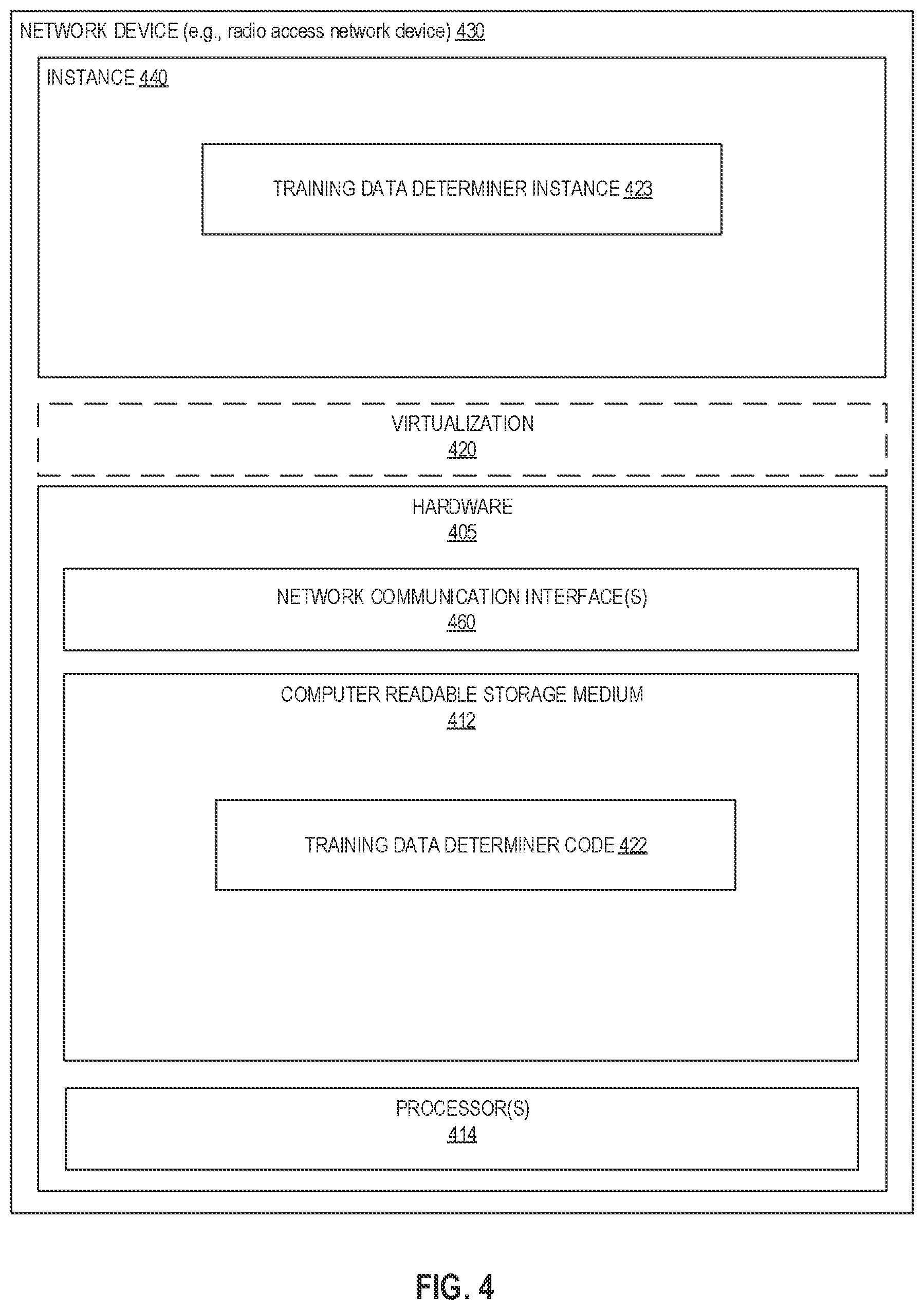 NETWORK DEVICE (e.g., radio access network device) 430

INSTANCE 440

TRAINING DATA DETERMINER INSTANCE 423

VIRTUALIZATION
420

HARDWARE
405

NETWORK COMMUNICATION INTERFACE(S)
460

COMPUTER READABLE STORAGE MEDIUM
412

TRAINING DATA DETERMINER CODE 422

PROCESSOR(S)
414

FIG. 4